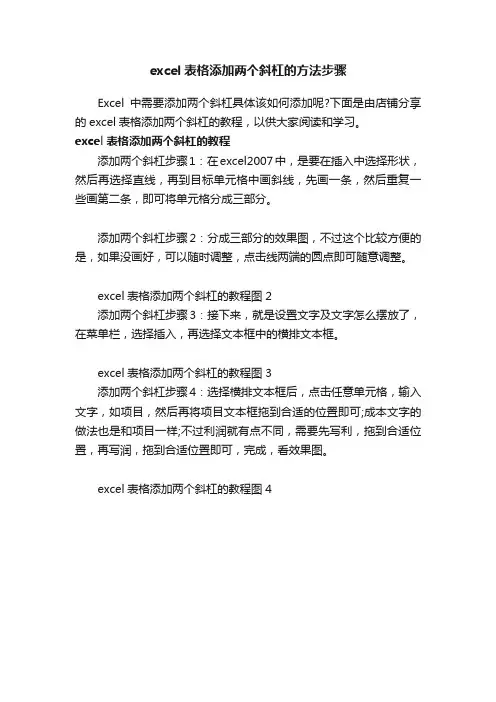 excel 表格添加两个斜杠的方法步骤

Excel 中需要添加两个斜杠具体该如何添加呢?下面是由店铺分享的 excel 表格添加两个斜杠的教程，以供大家阅读和学习。

excel 表格添加两个斜杠的教程

添加两个斜杠步骤 1：在 excel2007 中，是要在插入中选择形状，然后再选择直线，再到目标单元格中画斜线，先画一条，然后重复一些画第二条，即可将单元格分成三部分。

添加两个斜杠步骤 2：分成三部分的效果图，不过这个比较方便的是，如果没画好，可以随时调整，点击线两端的圆点即可随意调整。

excel 表格添加两个斜杠的教程图 2

添加两个斜杠步骤 3：接下来，就是设置文字及文字怎么摆放了，在菜单栏，选择插入，再选择文本框中的横排文本框。

excel 表格添加两个斜杠的教程图 3

添加两个斜杠步骤 4：选择横排文本框后，点击任意单元格，输入文字，如项目，然后再将项目文本框拖到合适的位置即可;成本文字的做法也是和项目一样;不过利润就有点不同，需要先写利，拖到合适位置，再写润，拖到合适位置即可，完成，看效果图。

excel 表格添加两个斜杠的教程图 4